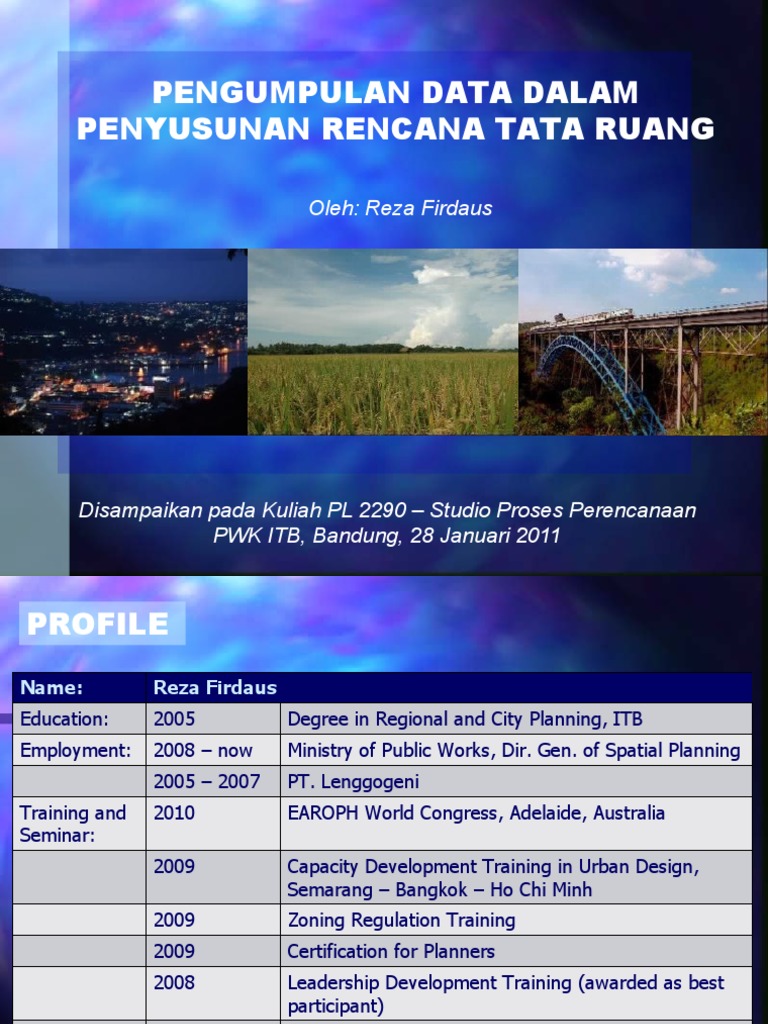 PENGUMPULAN DATA DALAM PENYUSUNAN RENCANA TATA RUANG

Oleh: Reza Firdaus

Disampaikan pada Kuliah PL 2290 – Studio Proses Perencanaan PWK ITB, Bandung, 28 Januari 2011

PROFILE

| Name: | Reza Firdaus | |
|---|---|---|
| Education: | 2005 | Degree in Regional and City Planning, ITB |
| Employment: | 2008 – now | Ministry of Public Works, Dir. Gen. of Spatial Planning |
| | 2005 – 2007 | PT. Lenggogeni |
| Training and Seminar: | 2010 | EAROPH World Congress, Adelaide, Australia |
| | 2009 | Capacity Development Training in Urban Design, Semarang – Bangkok – Ho Chi Minh |
| | 2009 | Zoning Regulation Training |
| | 2009 | Certification for Planners |
| | 2008 | Leadership Development Training (awarded as best participant) |